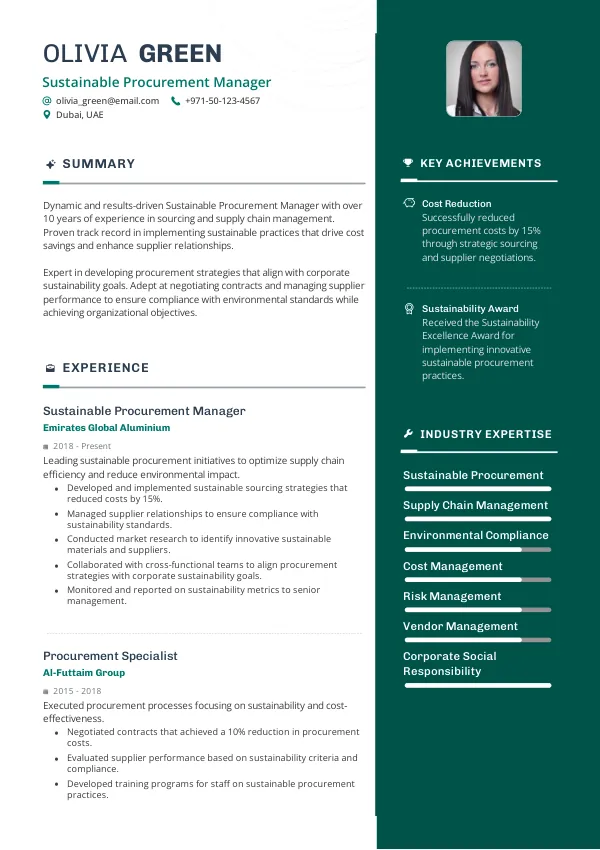 OLIVIA GREEN

Sustainable Procurement Manager

olivia_green@email.com +971-50-123-4567

Dubai, UAE

SUMMARY

Dynamic and results-driven Sustainable Procurement Manager with over 10 years of experience in sourcing and supply chain management. Proven track record in implementing sustainable practices that drive cost savings and enhance supplier relationships.

Expert in developing procurement strategies that align with corporate sustainability goals. Adept at negotiating contracts and managing supplier performance to ensure compliance with environmental standards while achieving organizational objectives.

EXPERIENCE

Sustainable Procurement Manager

Emirates Global Aluminium

2018 - Present

Leading sustainable procurement initiatives to optimize supply chain efficiency and reduce environmental impact.

- Developed and implemented sustainable sourcing strategies that reduced costs by 15%.
- Managed supplier relationships to ensure compliance with sustainability standards.
- Conducted market research to identify innovative sustainable materials and suppliers.
- Collaborated with cross-functional teams to align procurement strategies with corporate sustainability goals.
- Monitored and reported on sustainability metrics to senior management.

Procurement Specialist

Al-Futtaim Group

2015 - 2018

Executed procurement processes focusing on sustainability and cost-effectiveness.

- Negotiated contracts that achieved a 10% reduction in procurement costs.
- Evaluated supplier performance based on sustainability criteria and compliance.
- Developed training programs for staff on sustainable procurement practices.

KEY ACHIEVEMENTS

Cost Reduction

Successfully reduced procurement costs by 15% through strategic sourcing and supplier negotiations.

Sustainability Award

Received the Sustainability Excellence Award for implementing innovative sustainable procurement practices.

INDUSTRY EXPERTISE

Sustainable Procurement

Supply Chain Management

Environmental Compliance

Cost Management

Risk Management

Vendor Management

Corporate Social Responsibility